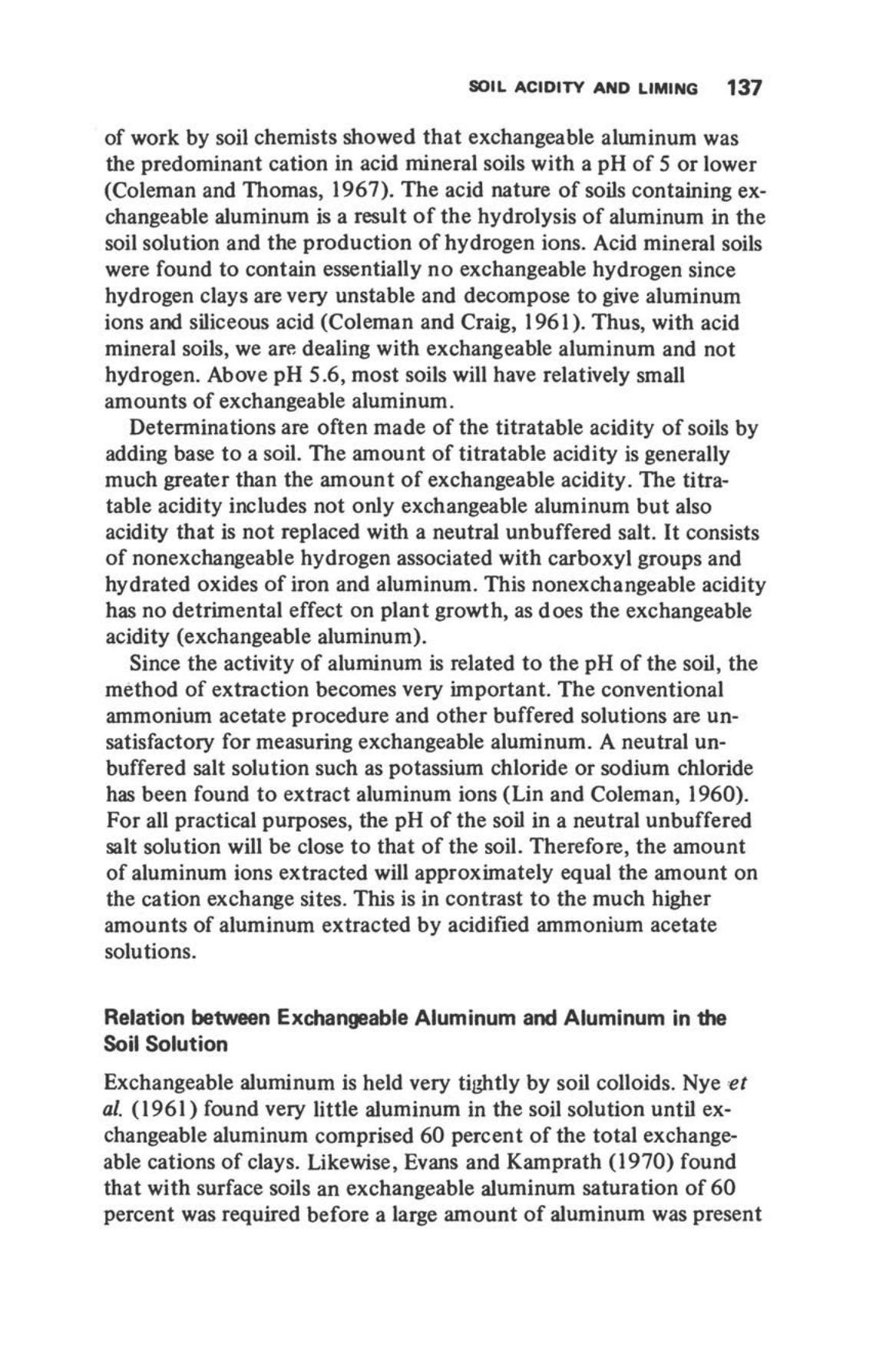 SOIL ACIDITY AND LIMING 137

of work by soil chemists showed that exchangeable aluminum was the predominant cation in acid mineral soils with a pH of 5 or lower (Coleman and Thomas, 1967). The acid nature of soils containing exchangeable aluminum is a result of the hydrolysis of aluminum in the soil solution and the production of hydrogen ions. Acid mineral soils were found to contain essentially no exchangeable hydrogen since hydrogen clays are very unstable and decompose to give aluminum ions and siliceous acid (Coleman and Craig, 1961). Thus, with acid mineral soils, we are dealing with exchangeable aluminum and not hydrogen. Above pH 5.6, most soils will have relatively small amounts of exchangeable aluminum.

Determinations are often made of the titratable acidity of soils by adding base to a soil. The amount of titratable acidity is generally much greater than the amount of exchangeable acidity. The titratable acidity includes not only exchangeable aluminum but also acidity that is not replaced with a neutral unbuffered salt. It consists of nonexchangeable hydrogen associated with carboxyl groups and hydrated oxides of iron and aluminum. This nonexchangeable acidity has no detrimental effect on plant growth, as does the exchangeable acidity (exchangeable aluminum).

Since the activity of aluminum is related to the pH of the soil, the method of extraction becomes very important. The conventional ammonium acetate procedure and other buffered solutions are unsatisfactory for measuring exchangeable aluminum. A neutral unbuffered salt solution such as potassium chloride or sodium chloride has been found to extract aluminum ions (Lin and Coleman, 1960). For all practical purposes, the pH of the soil in a neutral unbuffered salt solution will be close to that of the soil. Therefore, the amount of aluminum ions extracted will approximately equal the amount on the cation exchange sites. This is in contrast to the much higher amounts of aluminum extracted by acidified ammonium acetate solutions.

Relation between Exchangeable Aluminum and Aluminum in the Soil Solution

Exchangeable aluminum is held very tightly by soil colloids. Nye et al. (1961) found very little aluminum in the soil solution until exchangeable aluminum comprised 60 percent of the total exchangeable cations of clays. Likewise, Evans and Kamprath (1970) found that with surface soils an exchangeable aluminum saturation of 60 percent was required before a large amount of aluminum was present